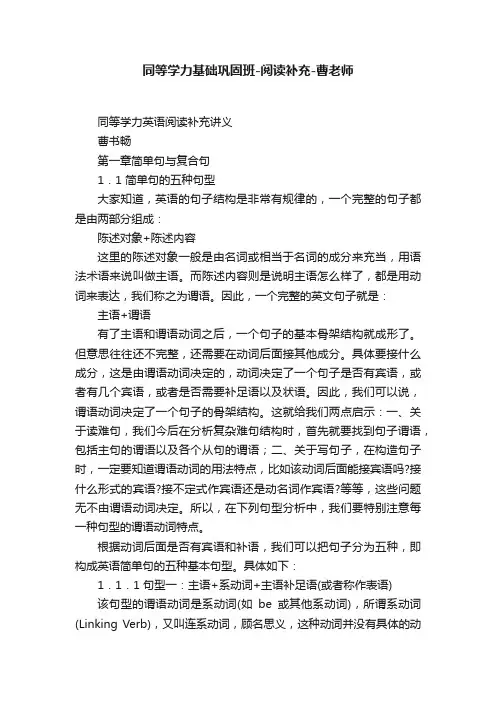 同等学力基础巩固班-阅读补充-曹老师

同等学力英语阅读补充讲义

曹书畅

第一章简单句与复合句

1．1 简单句的五种句型

大家知道，英语的句子结构是非常有规律的，一个完整的句子都是由两部分组成：

陈述对象+陈述内容

这里的陈述对象一般是由名词或相当于名词的成分来充当，用语法术语来说叫做主语。而陈述内容则是说明主语怎么样了，都是用动词来表达，我们称之为谓语。因此，一个完整的英文句子就是：

主语+谓语

有了主语和谓语动词之后，一个句子的基本骨架结构就成形了。但意思往往还不完整，还需要在动词后面接其他成分。具体要接什么成分，这是由谓语动词决定的，动词决定了一个句子是否有宾语，或者有几个宾语，或者是否需要补足语以及状语。因此，我们可以说，谓语动词决定了一个句子的骨架结构。这就给我们两点启示：一、关于读难句，我们今后在分析复杂难句结构时，首先就要找到句子谓语，包括主句的谓语以及各个从句的谓语；二、关于写句子，在构造句子时，一定要知道谓语动词的用法特点，比如该动词后面能接宾语吗?接什么形式的宾语?接不定式作宾语还是动名词作宾语?等等，这些问题无不由谓语动词决定。所以，在下列句型分析中，我们要特别注意每一种句型的谓语动词特点。

根据动词后面是否有宾语和补语，我们可以把句子分为五种，即构成英语简单句的五种基本句型。具体如下：

1．1．1 句型一：主语+系动词+主语补足语(或者称作表语)

该句型的谓语动词是系动词(如 be 或其他系动词)，所谓系动词(Linking Verb)，又叫连系动词，顾名思义，这种动词并没有具体的动